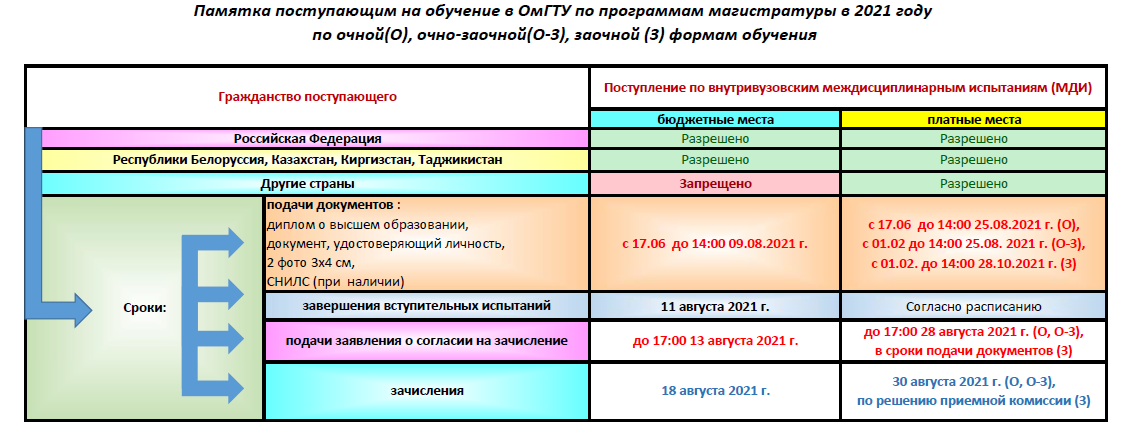 Памятка поступающим на обучение в ОмГТУ по программам магистратуры в 2021 году
по очной(О), очно-заочной(О-З), заочной (З) формам обучения

| Гражданство поступающего | | Поступление по внутривузовским междисциплинарным испытаниям (МДИ) | |
|---|---|---|---|
| | | бюджетные места | платные места |
| Российская Федерация | | Разрешено | Разрешено |
| Республики Белоруссия, Казахстан, Киргизстан, Таджикистан | | Разрешено | Разрешено |
| Другие страны | | Запрещено | Разрешено |
| Сроки: | подачи документов : диплом о высшем образовании, документ, удостоверяющий личность, 2 фото 3х4 см, СНИЛС (при наличии) | с 17.06 до 14:00 09.08.2021 г. | с 17.06 до 14:00 25.08.2021 г. (О), с 01.02 до 14:00 25.08. 2021 г. (О-З), с 01.02. до 14:00 28.10.2021 г. (З) |
| | завершения вступительных испытаний | 11 августа 2021 г. | Согласно расписанию |
| | подачи заявления о согласии на зачисление | до 17:00 13 августа 2021 г. | до 17:00 28 августа 2021 г. (О, О-З), в сроки подачи документов (З) |
| | зачисления | 18 августа 2021 г. | 30 августа 2021 г. (О, О-З), по решению приемной комиссии (З) |